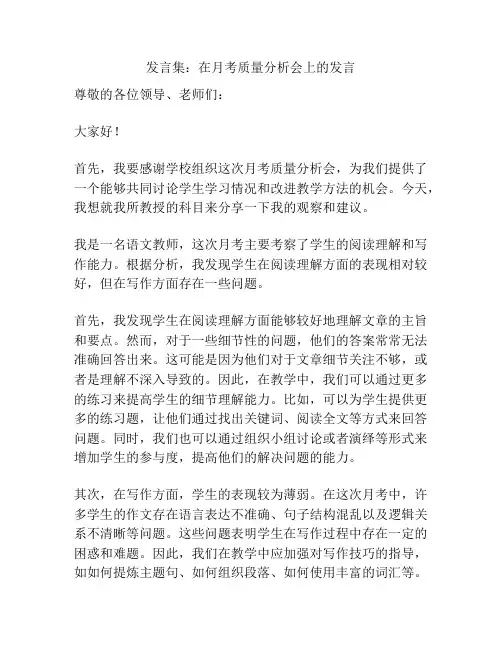 发言集：在月考质量分析会上的发言

尊敬的各位领导、老师们：

大家好！

首先，我要感谢学校组织这次月考质量分析会，为我们提供了一个能够共同讨论学生学习情况和改进教学方法的机会。今天，我想就我所教授的科目来分享一下我的观察和建议。

我是一名语文教师，这次月考主要考察了学生的阅读理解和写作能力。根据分析，我发现学生在阅读理解方面的表现相对较好，但在写作方面存在一些问题。

首先，我发现学生在阅读理解方面能够较好地理解文章的主旨和要点。然而，对于一些细节性的问题，他们的答案常常无法准确回答出来。这可能是因为他们对于文章细节关注不够，或者是理解不深入导致的。因此，在教学中，我们可以通过更多的练习来提高学生的细节理解能力。比如，可以为学生提供更多的练习题，让他们通过找出关键词、阅读全文等方式来回答问题。同时，我们也可以通过组织小组讨论或者演绎等形式来增加学生的参与度，提高他们的解决问题的能力。

其次，在写作方面，学生的表现较为薄弱。在这次月考中，许多学生的作文存在语言表达不准确、句子结构混乱以及逻辑关系不清晰等问题。这些问题表明学生在写作过程中存在一定的困惑和难题。因此，我们在教学中应加强对写作技巧的指导，如如何提炼主题句、如何组织段落、如何使用丰富的词汇等。